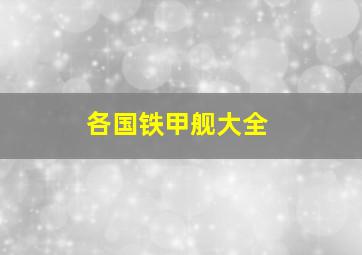 各国铁甲舰大全